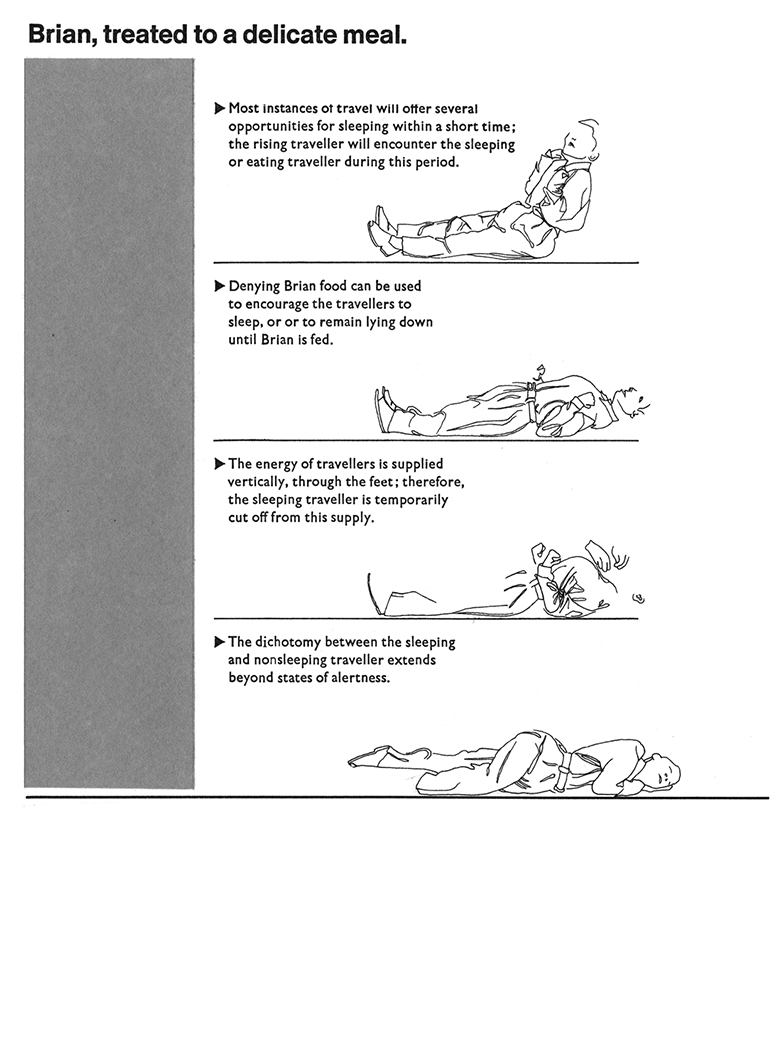 Brian, treated to a delicate meal.

▶ Most instances of travel will offer several opportunities for sleeping within a short time; the rising traveller will encounter the sleeping or eating traveller during this period.

▶ Denying Brian food can be used to encourage the travellers to sleep, or or to remain lying down until Brian is fed.

▶ The energy of travellers is supplied vertically, through the feet; therefore, the sleeping traveller is temporarily cut off from this supply.

▶ The dichotomy between the sleeping and nonsleeping traveller extends beyond states of alertness.